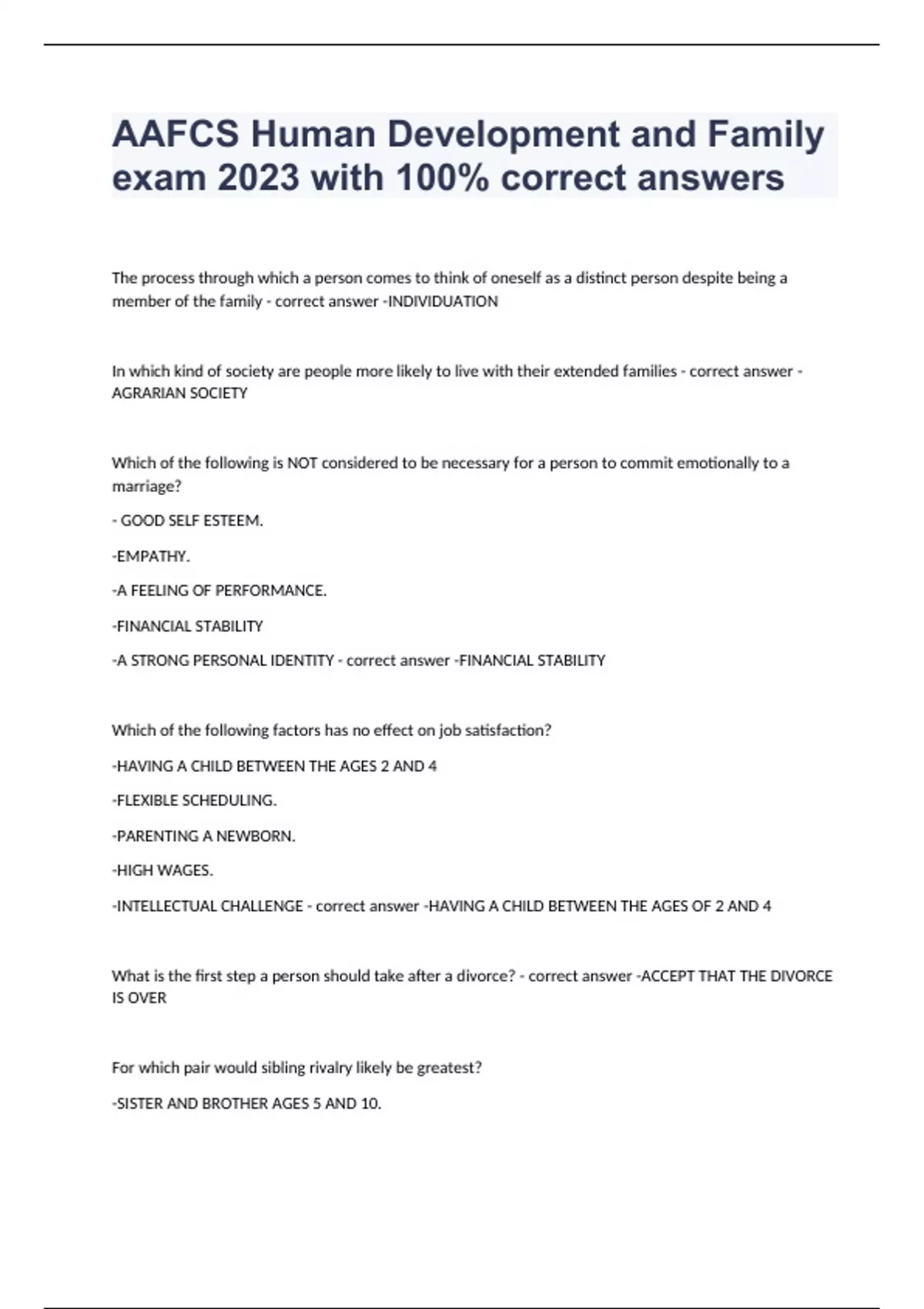 AAFCS Human Development and Family exam 2023 with 100% correct answers

The process through which a person comes to think of oneself as a distinct person despite being a member of the family - correct answer -INDIVIDUATION

In which kind of society are people more likely to live with their extended families - correct answer - AGRARIAN SOCIETY

Which of the following is NOT considered to be necessary for a person to commit emotionally to a marriage?

- GOOD SELF ESTEEM.

-EMPATHY.

-A FEELING OF PERFORMANCE.

-FINANCIAL STABILITY

-A STRONG PERSONAL IDENTITY - correct answer -FINANCIAL STABILITY

Which of the following factors has no effect on job satisfaction?

-HAVING A CHILD BETWEEN THE AGES 2 AND 4

-FLEXIBLE SCHEDULING.

-PARENTING A NEWBORN.

-HIGH WAGES.

-INTELLECTUAL CHALLENGE - correct answer -HAVING A CHILD BETWEEN THE AGES OF 2 AND 4

What is the first step a person should take after a divorce? - correct answer -ACCEPT THAT THE DIVORCE IS OVER

For which pair would sibling rivalry likely be greatest?

-SISTER AND BROTHER AGES 5 AND 10.